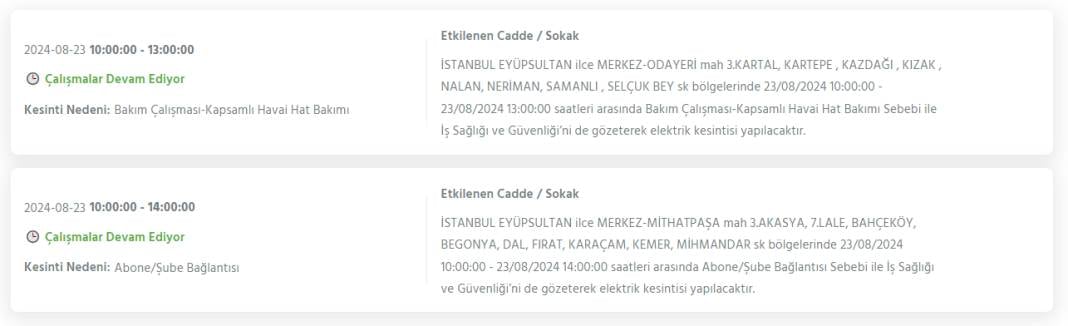 2024-08-23 10:00:00 - 13:00:00

Çalışmalar Devam Ediyor

Kesinti Nedeni: Bakım Çalışması-Kapsamlı Havai Hat Bakımı

Etkilenen Cadde / Sokak

İSTANBUL EYÜPSULTAN ilce MERKEZ-ODAYERİ mah 3.KARTAL, KARTEPE , KAZDAĞI , KIZAK , NALAN, NERİMAN, SAMANLI , SELÇUK BEY sk bölgelerinde 23/08/2024 10:00:00 - 23/08/2024 13:00:00 saatleri arasında Bakım Çalışması-Kapsamlı Havai Hat Bakımı Sebebi ile İş Sağlığı ve Güvenliği'ni de gözeterek elektrik kesintisi yapılacaktır.

2024-08-23 10:00:00 - 14:00:00

Çalışmalar Devam Ediyor

Kesinti Nedeni: Abone/Şube Bağlantısı

Etkilenen Cadde / Sokak

İSTANBUL EYÜPSULTAN ilce MERKEZ-MİTHATPAŞA mah 3.AKASYA, 7.LALE, BAHÇEKÖY, BEGONYA, DAL, FIRAT, KARAÇAM, KEMER, MİHMANDAR sk bölgelerinde 23/08/2024 10:00:00 - 23/08/2024 14:00:00 saatleri arasında Abone/Şube Bağlantısı Sebebi ile İş Sağlığı ve Güvenliği'ni de gözeterek elektrik kesintisi yapılacaktır.